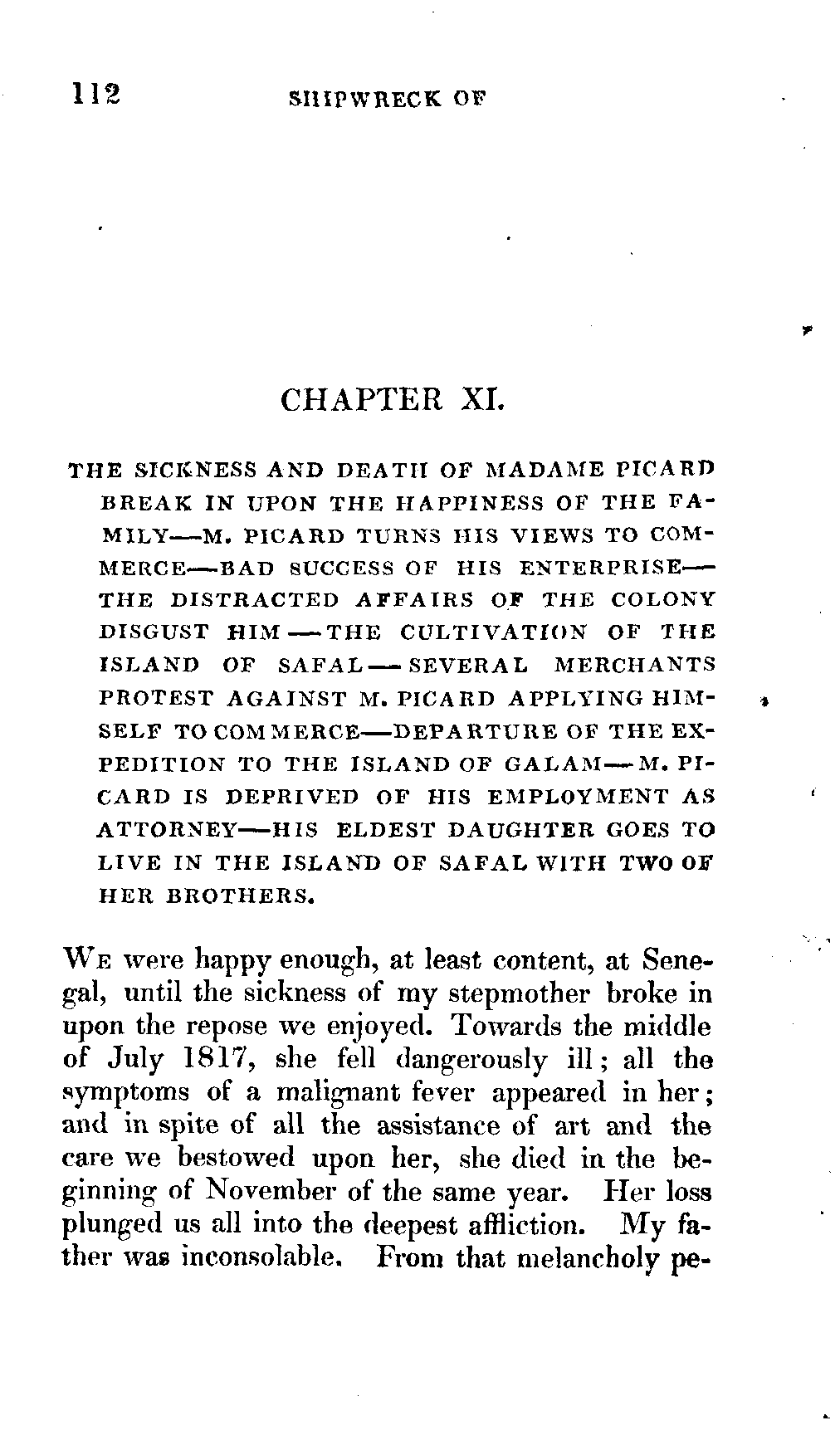 112 SHIPWRECK OF

CHAPTER XI.

THE SICKNESS AND DEATH OF MADAME PICARD BREAK IN UPON THE HAPPINESS OF THE FAMILY—M. PICARD TURNS HIS VIEWS TO COMMERCE—BAD SUCCESS OF HIS ENTERPRISE—THE DISTRACTED AFFAIRS OF THE COLONY DISGUST HIM—THE CULTIVATION OF THE ISLAND OF SAFAL—SEVERAL MERCHANTS PROTEST AGAINST M. PICARD APPLYING HIMSELF TO COMMERCE—DEPARTURE OF THE EXPEDITION TO THE ISLAND OF GALAM—M. PICARD IS DEPRIVED OF HIS EMPLOYMENT AS ATTORNEY—HIS ELDEST DAUGHTER GOES TO LIVE IN THE ISLAND OF SAFAL WITH TWO OF HER BROTHERS.

We were happy enough, at least content, at Senegal, until the sickness of my stepmother broke in upon the repose we enjoyed. Towards the middle of July 1817, she fell dangerously ill; all the symptoms of a malignant fever appeared in her; and in spite of all the assistance of art and the care we bestowed upon her, she died in the beginning of November of the same year. Her loss plunged us all into the deepest affliction. My father was inconsolable. From that melancholy pe-